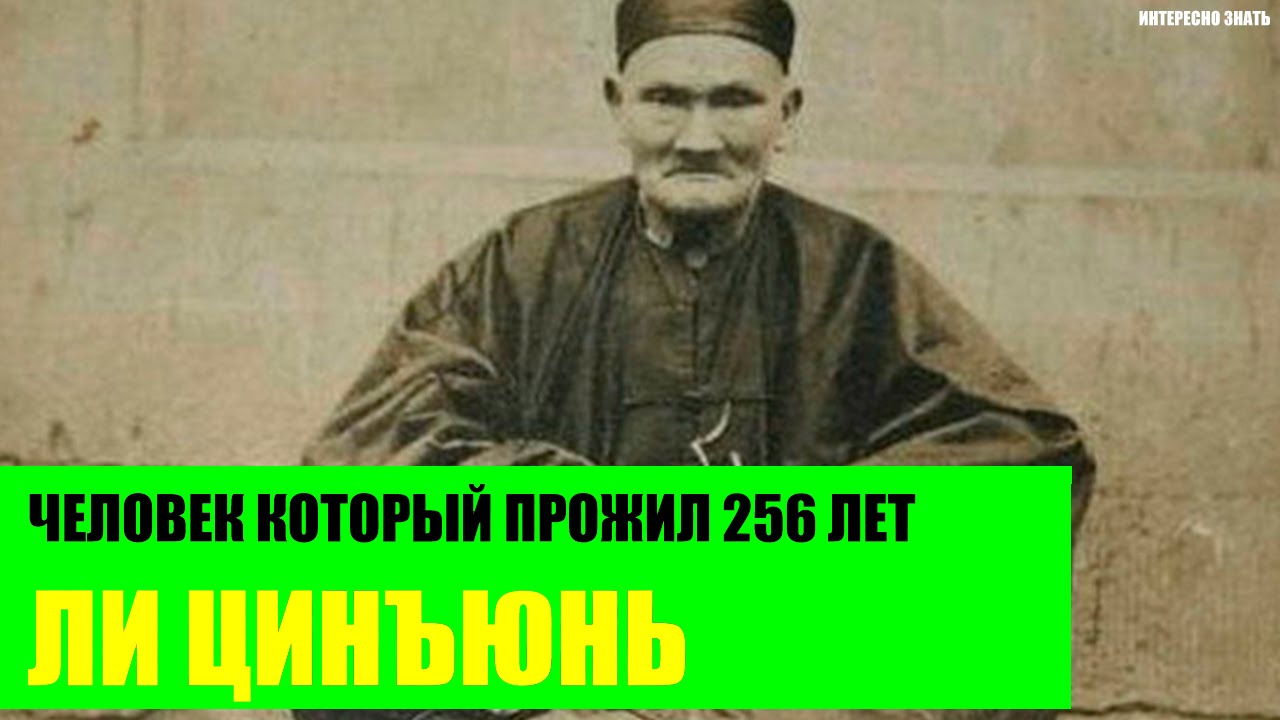 ИНТЕРЕСНО ЗНАТЬ

ЧЕЛОВЕК КОТОРЫЙ ПРОЖИЛ 256 ЛЕТ

ЛИ ЦИНЪЮНЬ